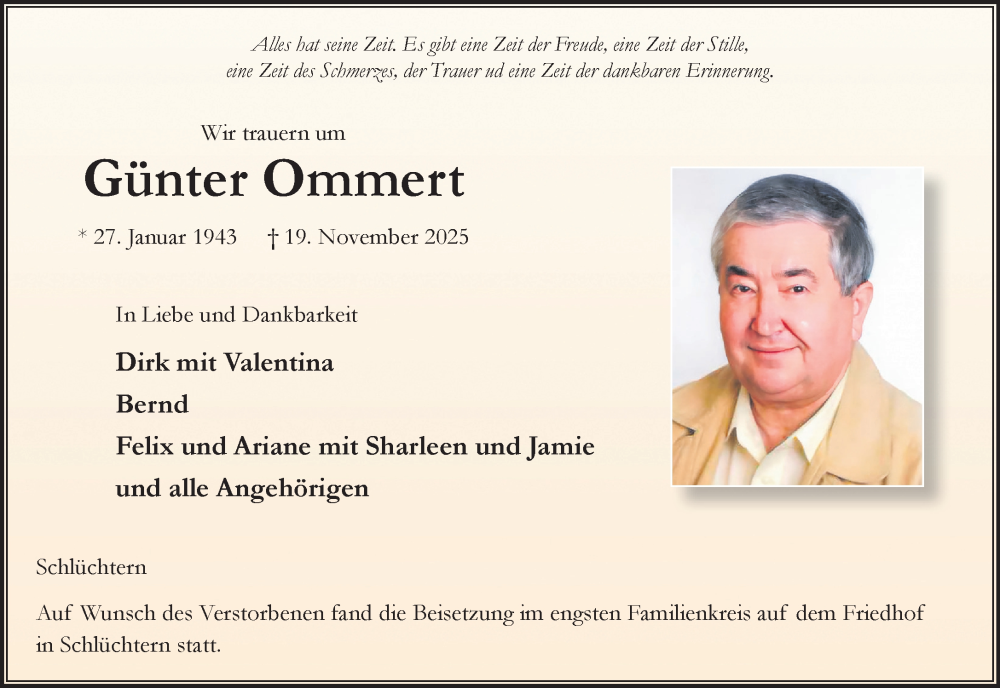 Alles hat seine Zeit. Es gibt eine Zeit der Freude, eine Zeit der Stille, eine Zeit des Schmerzes, der Trauer ud eine Zeit der dankbaren Erinnerung.

Wir trauern um

Günter Ommert

* 27. Januar 1943 † 19. November 2025

In Liebe und Dankbarkeit

Dirk mit Valentina
Bernd
Felix und Ariane mit Sharleen und Jamie
und alle Angehörigen

Schlüchtern

Auf Wunsch des Verstorbenen fand die Beisetzung im engsten Familienkreis auf dem Friedhof in Schlüchtern statt.